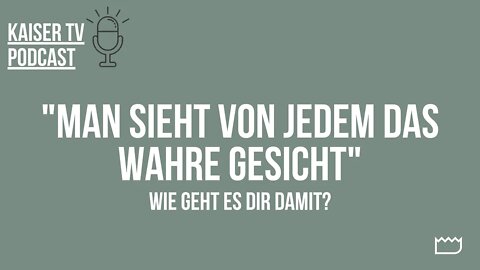 KAISER TV
PODCAST

"MAN SIEHT VON JEDEM DAS WAHRE GESICHT"

WIE GEHT ES DIR DAMIT?